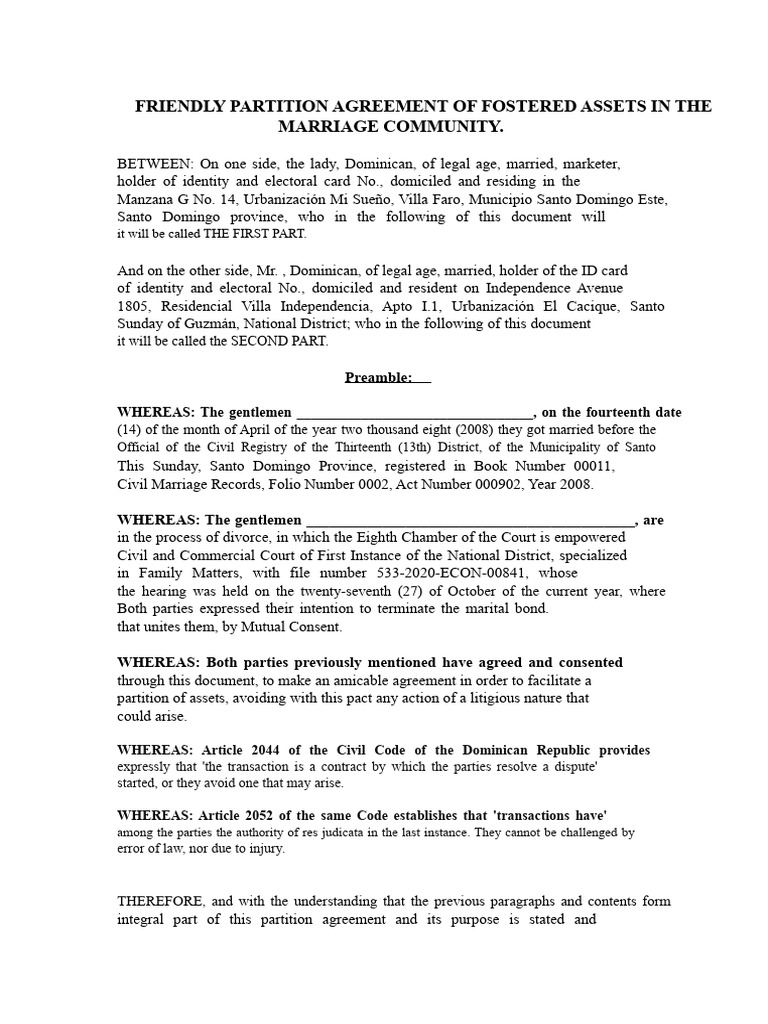 FRIENDLY PARTITION AGREEMENT OF FOSTERED ASSETS IN THE MARRIAGE COMMUNITY.

BETWEEN: On one side, the lady, Dominican, of legal age, married, marketer, holder of identity and electoral card No., domiciled and residing in the Manzana G No. 14, Urbanización Mi Sueño, Villa Faro, Municipio Santo Domingo Este, Santo Domingo province, who in the following of this document will it will be called THE FIRST PART.

And on the other side, Mr. , Dominican, of legal age, married, holder of the ID card of identity and electoral No., domiciled and resident on Independence Avenue 1805, Residencial Villa Independencia, Apto I.1, Urbanización El Cacique, Santo Sunday of Guzmán, National District; who in the following of this document it will be called the SECOND PART.

Preamble:

WHEREAS: The gentlemen ____, on the fourteenth date (14) of the month of April of the year two thousand eight (2008) they got married before the Official of the Civil Registry of the Thirteenth (13th) District, of the Municipality of Santo This Sunday, Santo Domingo Province, registered in Book Number 00011, Civil Marriage Records, Folio Number 0002, Act Number 000902, Year 2008.

WHEREAS: The gentlemen ____, are in the process of divorce, in which the Eighth Chamber of the Court is empowered Civil and Commercial Court of First Instance of the National District, specialized in Family Matters, with file number 533-2020-ECON-00841, whose the hearing was held on the twenty-seventh (27) of October of the current year, where Both parties expressed their intention to terminate the marital bond. that unites them, by Mutual Consent.

WHEREAS: Both parties previously mentioned have agreed and consented through this document, to make an amicable agreement in order to facilitate a partition of assets, avoiding with this pact any action of a litigious nature that could arise.

WHEREAS: Article 2044 of the Civil Code of the Dominican Republic provides expressly that 'the transaction is a contract by which the parties resolve a dispute' started, or they avoid one that may arise.

WHEREAS: Article 2052 of the same Code establishes that 'transactions have' among the parties the authority of res judicata in the last instance. They cannot be challenged by error of law, nor due to injury.

THEREFORE, and with the understanding that the previous paragraphs and contents form integral part of this partition agreement and its purpose is stated and